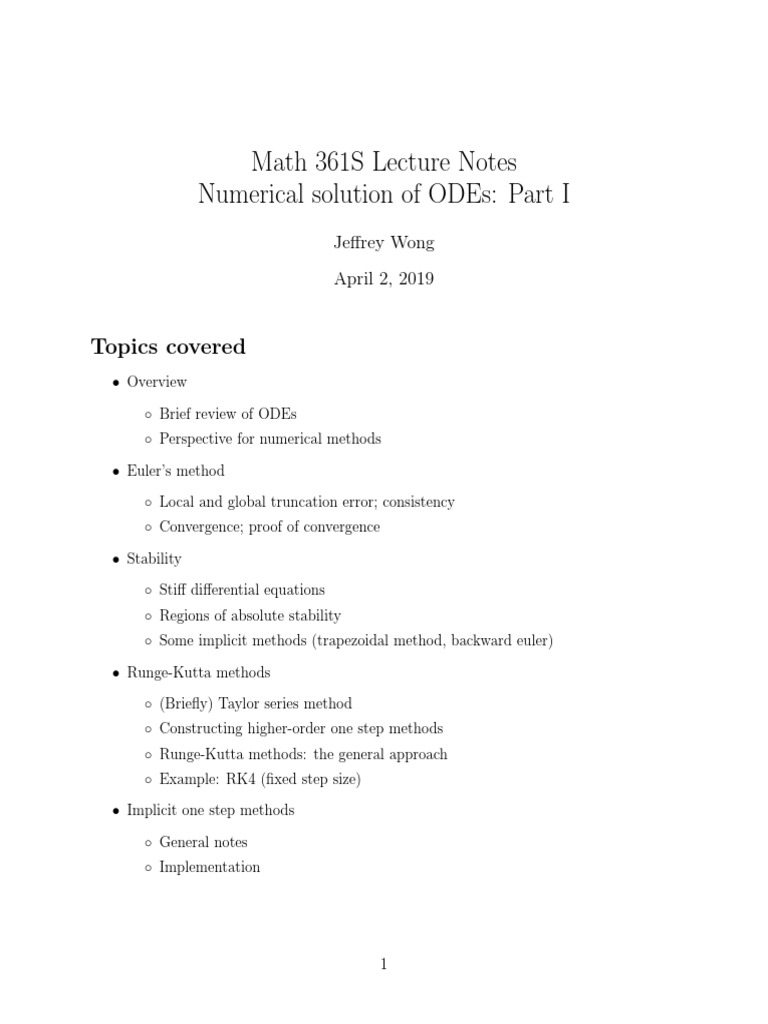 Math 361S Lecture Notes
Numerical solution of ODEs: Part I

Jeffrey Wong

April 2, 2019

Topics covered

• Overview
  ◦ Brief review of ODEs
  ◦ Perspective for numerical methods
• Euler's method
  ◦ Local and global truncation error; consistency
  ◦ Convergence; proof of convergence
• Stability
  ◦ Stiff differential equations
  ◦ Regions of absolute stability
  ◦ Some implicit methods (trapezoidal method, backward euler)
• Runge-Kutta methods
  ◦ (Briefly) Taylor series method
  ◦ Constructing higher-order one step methods
  ◦ Runge-Kutta methods: the general approach
  ◦ Example: RK4 (fixed step size)
• Implicit one step methods
  ◦ General notes
  ◦ Implementation

1